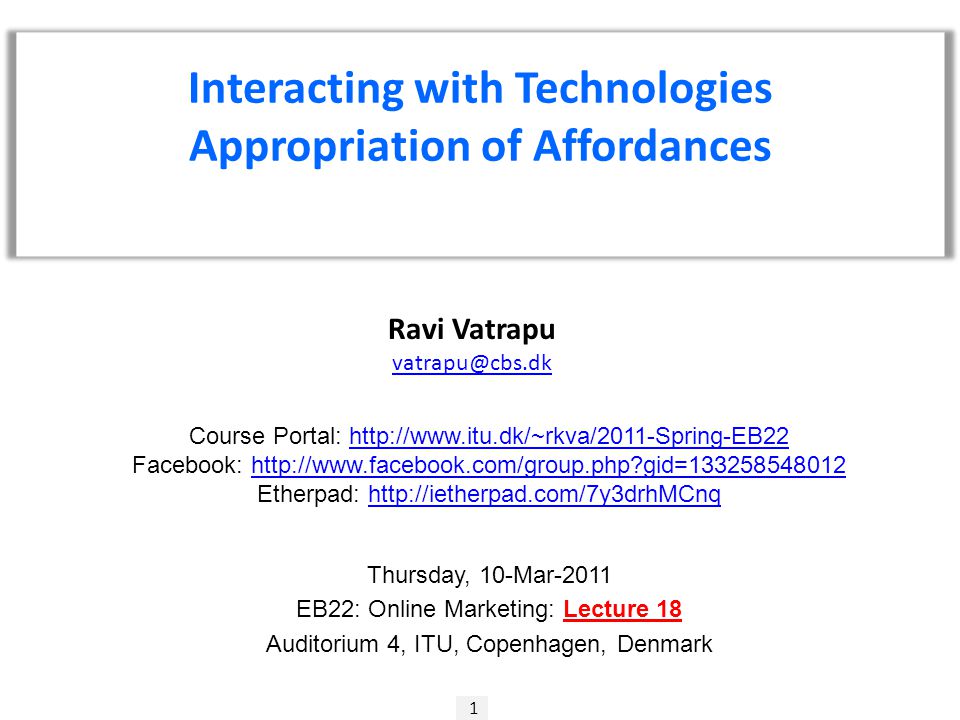 Interacting with Technologies
Appropriation of Affordances

Ravi Vatrapu
vatrapu@cbs.dk

Course Portal: http://www.itu.dk/~rkva/2011-Spring-EB22
Facebook: http://www.facebook.com/group.php?gid=133258548012
Etherpad: http://ietherpad.com/7y3drhMCnq

Thursday, 10-Mar-2011
EB22: Online Marketing: Lecture 18
Auditorium 4, ITU, Copenhagen, Denmark

1